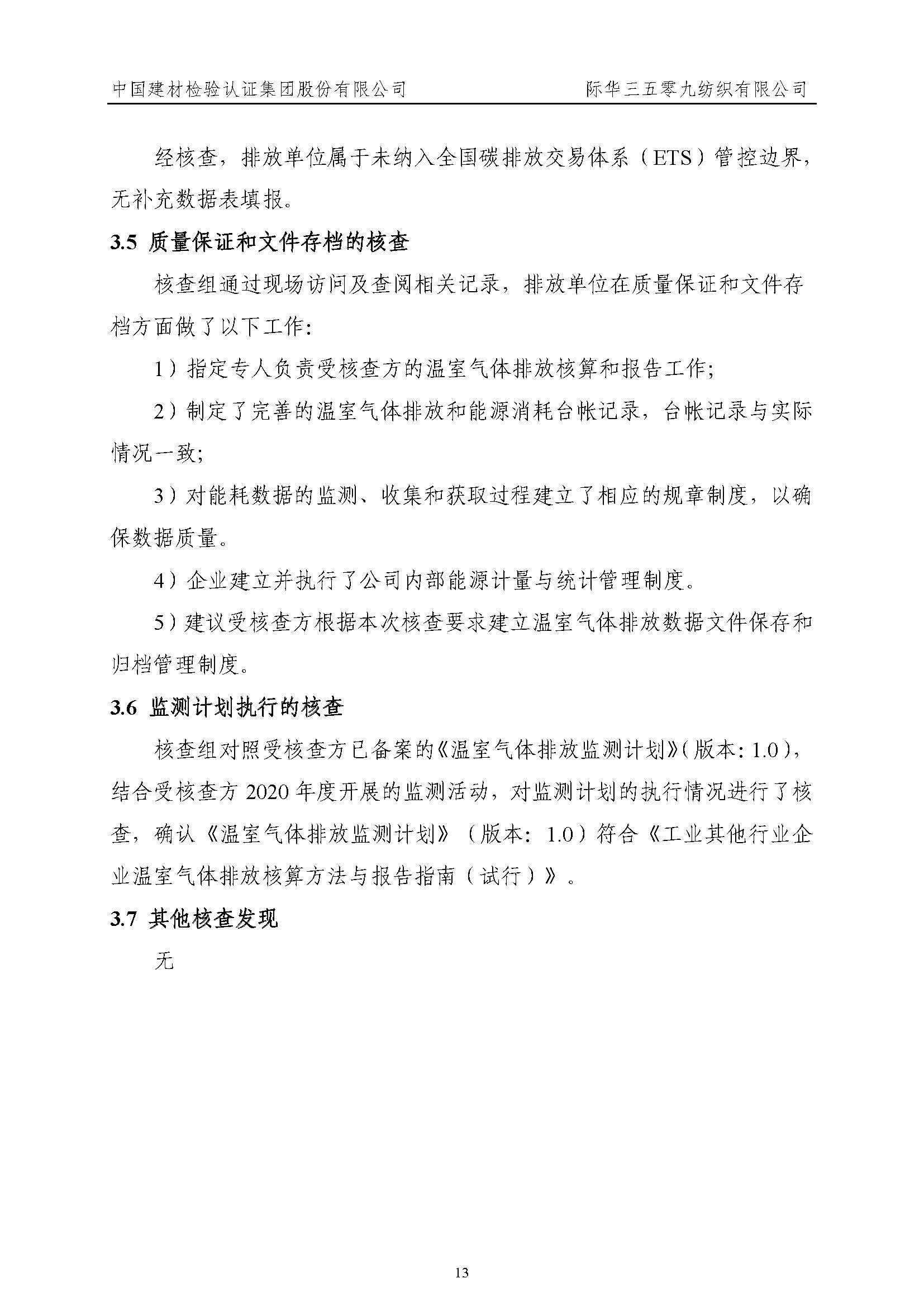 中国建材检验认证集团股份有限公司　　际华三五零九纺织有限公司

经核查，排放单位属于未纳入全国碳排放交易体系（ETS）管控边界，无补充数据表填报。

3.5 质量保证和文件存档的核查

核查组通过现场访问及查阅相关记录，排放单位在质量保证和文件存档方面做了以下工作:

1）指定专人负责受核查方的温室气体排放核算和报告工作;

2）制定了完善的温室气体排放和能源消耗台帐记录，台帐记录与实际情况一致;

3）对能耗数据的监测、收集和获取过程建立了相应的规章制度，以确保数据质量。

4）企业建立并执行了公司内部能源计量与统计管理制度。

5）建议受核查方根据本次核查要求建立温室气体排放数据文件保存和归档管理制度。

3.6 监测计划执行的核查

核查组对照受核查方已备案的《温室气体排放监测计划》(版本：1.0)，结合受核查方 2020 年度开展的监测活动，对监测计划的执行情况进行了核查，确认《温室气体排放监测计划》（版本：1.0）符合《工业其他行业企业温室气体排放核算方法与报告指南（试行）》。

3.7 其他核查发现

无

13